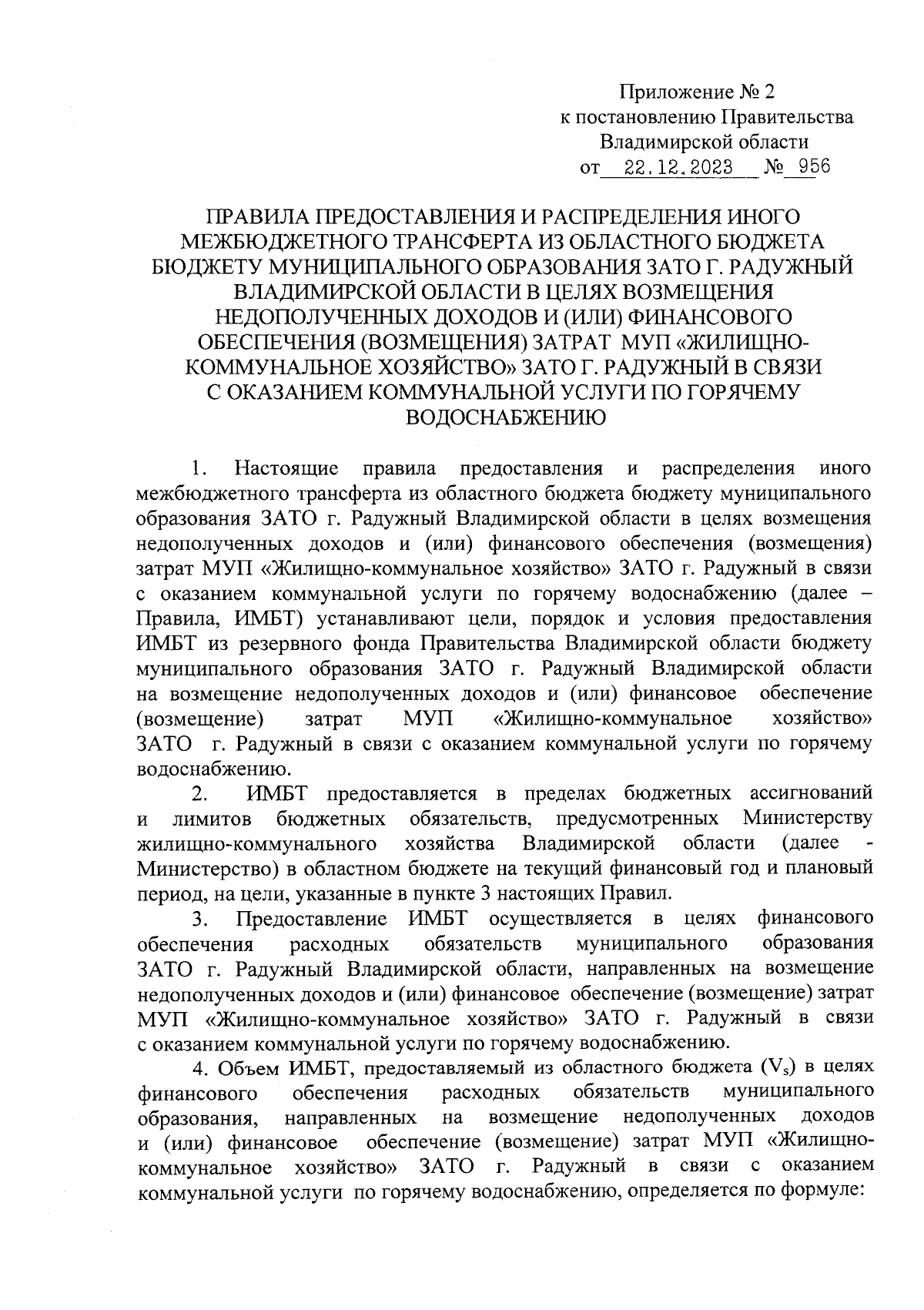 Приложение № 2
к постановлению Правительства
Владимирской области
от 22.12.2023 № 956

ПРАВИЛА ПРЕДОСТАВЛЕНИЯ И РАСПРЕДЕЛЕНИЯ ИНОГО МЕЖБЮДЖЕТНОГО ТРАНСФЕРТА ИЗ ОБЛАСТНОГО БЮДЖЕТА БЮДЖЕТУ МУНИЦИПАЛЬНОГО ОБРАЗОВАНИЯ ЗАТО Г. РАДУЖНЫЙ ВЛАДИМИРСКОЙ ОБЛАСТИ В ЦЕЛЯХ ВОЗМЕЩЕНИЯ НЕДОПОЛУЧЕННЫХ ДОХОДОВ И (ИЛИ) ФИНАНСОВОГО ОБЕСПЕЧЕНИЯ (ВОЗМЕЩЕНИЯ) ЗАТРАТ МУП «ЖИЛИЩНО-КОММУНАЛЬНОЕ ХОЗЯЙСТВО» ЗАТО Г. РАДУЖНЫЙ В СВЯЗИ С ОКАЗАНИЕМ КОММУНАЛЬНОЙ УСЛУГИ ПО ГОРЯЧЕМУ ВОДОСНАБЖЕНИЮ

1. Настоящие правила предоставления и распределения иного межбюджетного трансферта из областного бюджета бюджету муниципального образования ЗАТО г. Радужный Владимирской области в целях возмещения недополученных доходов и (или) финансового обеспечения (возмещения) затрат МУП «Жилищно-коммунальное хозяйство» ЗАТО г. Радужный в связи с оказанием коммунальной услуги по горячему водоснабжению (далее – Правила, ИМБТ) устанавливают цели, порядок и условия предоставления ИМБТ из резервного фонда Правительства Владимирской области бюджету муниципального образования ЗАТО г. Радужный Владимирской области на возмещение недополученных доходов и (или) финансовое обеспечение (возмещение) затрат МУП «Жилищно-коммунальное хозяйство» ЗАТО г. Радужный в связи с оказанием коммунальной услуги по горячему водоснабжению.

2. ИМБТ предоставляется в пределах бюджетных ассигнований и лимитов бюджетных обязательств, предусмотренных Министерству жилищно-коммунального хозяйства Владимирской области (далее - Министерство) в областном бюджете на текущий финансовый год и плановый период, на цели, указанные в пункте 3 настоящих Правил.

3. Предоставление ИМБТ осуществляется в целях финансового обеспечения расходных обязательств муниципального образования ЗАТО г. Радужный Владимирской области, направленных на возмещение недополученных доходов и (или) финансовое обеспечение (возмещение) затрат МУП «Жилищно-коммунальное хозяйство» ЗАТО г. Радужный в связи с оказанием коммунальной услуги по горячему водоснабжению.

4. Объем ИМБТ, предоставляемый из областного бюджета ($V_s$) в целях финансового обеспечения расходных обязательств муниципального образования, направленных на возмещение недополученных доходов и (или) финансовое обеспечение (возмещение) затрат МУП «Жилищно-коммунальное хозяйство» ЗАТО г. Радужный в связи с оказанием коммунальной услуги по горячему водоснабжению, определяется по формуле: